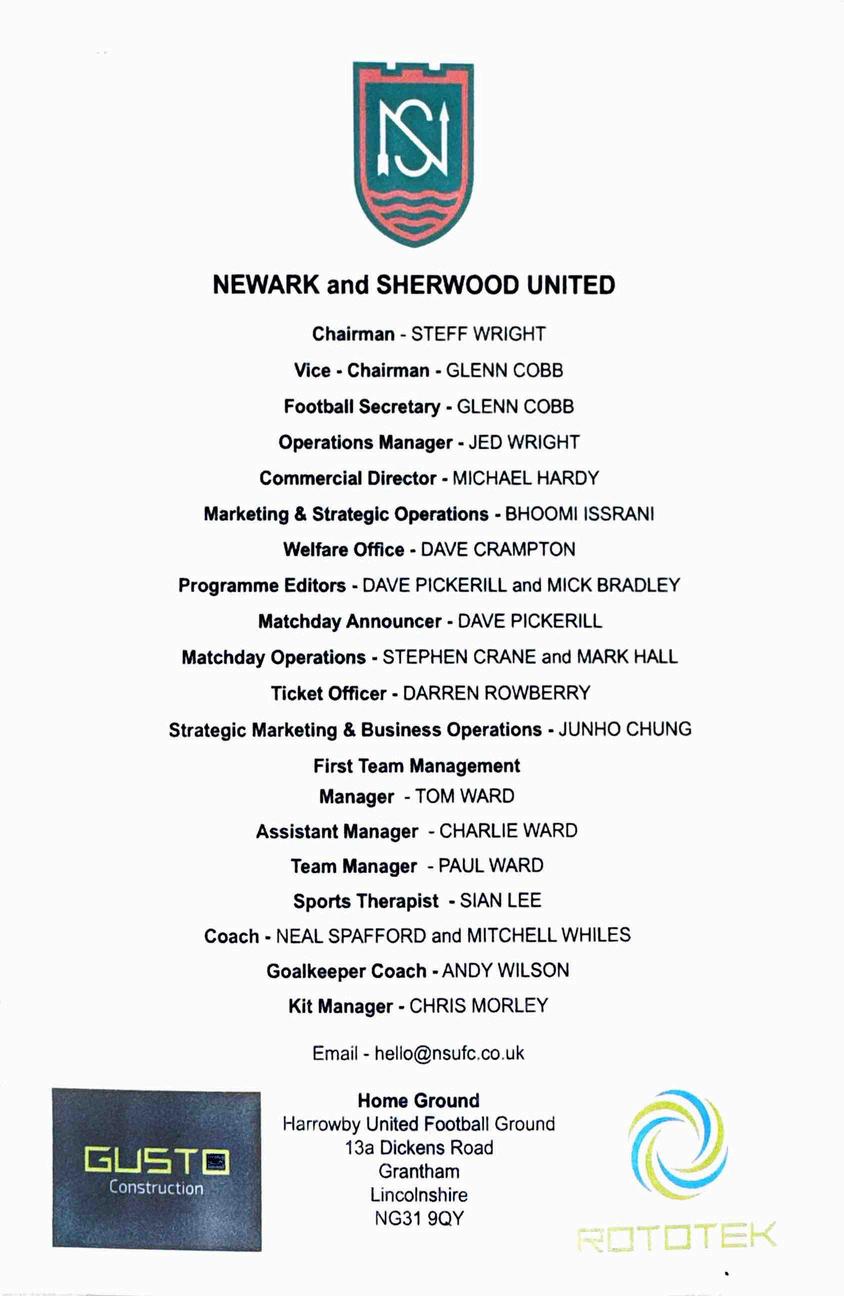 NS

NEWARK and SHERWOOD UNITED

Chairman - STEFF WRIGHT

Vice - Chairman - GLENN COBB

Football Secretary - GLENN COBB

Operations Manager - JED WRIGHT

Commercial Director - MICHAEL HARDY

Marketing & Strategic Operations - BHOOMI ISSRANI

Welfare Office - DAVE CRAMPTON

Programme Editors - DAVE PICKERILL and MICK BRADLEY

Matchday Announcer - DAVE PICKERILL

Matchday Operations - STEPHEN CRANE and MARK HALL

Ticket Officer - DARREN ROWBERRY

Strategic Marketing & Business Operations - JUNHO CHUNG

First Team Management

Manager - TOM WARD

Assistant Manager - CHARLIE WARD

Team Manager - PAUL WARD

Sports Therapist - SIAN LEE

Coach - NEAL SPAFFORD and MITCHELL WHILES

Goalkeeper Coach - ANDY WILSON

Kit Manager - CHRIS MORLEY

Email - hello@nsufc.co.uk

GUSTO
Construction

Home Ground
Harrowby United Football Ground
13a Dickens Road
Grantham
Lincolnshire
NG31 9QY

ROTOTEK